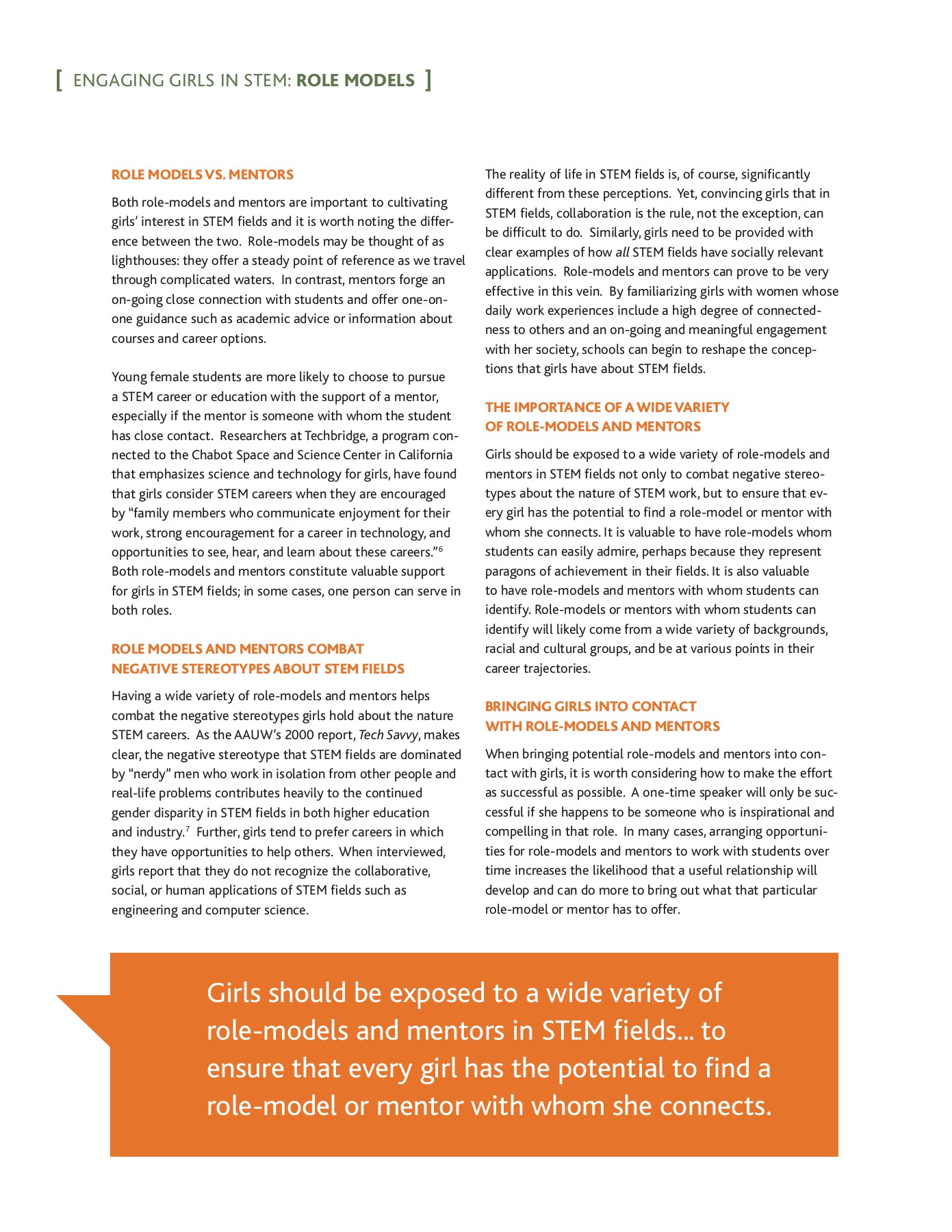 [ ENGAGING GIRLS IN STEM: ROLE MODELS ]

ROLE MODELS VS. MENTORS

Both role-models and mentors are important to cultivating girls' interest in STEM fields and it is worth noting the difference between the two. Role-models may be thought of as lighthouses: they offer a steady point of reference as we travel through complicated waters. In contrast, mentors forge an on-going close connection with students and offer one-on-one guidance such as academic advice or information about courses and career options.

Young female students are more likely to choose to pursue a STEM career or education with the support of a mentor, especially if the mentor is someone with whom the student has close contact. Researchers at Techbridge, a program connected to the Chabot Space and Science Center in California that emphasizes science and technology for girls, have found that girls consider STEM careers when they are encouraged by "family members who communicate enjoyment for their work, strong encouragement for a career in technology, and opportunities to see, hear, and learn about these careers."$^6$ Both role-models and mentors constitute valuable support for girls in STEM fields; in some cases, one person can serve in both roles.

ROLE MODELS AND MENTORS COMBAT NEGATIVE STEREOTYPES ABOUT STEM FIELDS

Having a wide variety of role-models and mentors helps combat the negative stereotypes girls hold about the nature STEM careers. As the AAUW's 2000 report, Tech Savvy, makes clear, the negative stereotype that STEM fields are dominated by "nerdy" men who work in isolation from other people and real-life problems contributes heavily to the continued gender disparity in STEM fields in both higher education and industry.$^7$ Further, girls tend to prefer careers in which they have opportunities to help others. When interviewed, girls report that they do not recognize the collaborative, social, or human applications of STEM fields such as engineering and computer science.

The reality of life in STEM fields is, of course, significantly different from these perceptions. Yet, convincing girls that in STEM fields, collaboration is the rule, not the exception, can be difficult to do. Similarly, girls need to be provided with clear examples of how all STEM fields have socially relevant applications. Role-models and mentors can prove to be very effective in this vein. By familiarizing girls with women whose daily work experiences include a high degree of connectedness to others and an on-going and meaningful engagement with her society, schools can begin to reshape the conceptions that girls have about STEM fields.

THE IMPORTANCE OF A WIDE VARIETY OF ROLE-MODELS AND MENTORS

Girls should be exposed to a wide variety of role-models and mentors in STEM fields not only to combat negative stereotypes about the nature of STEM work, but to ensure that every girl has the potential to find a role-model or mentor with whom she connects. It is valuable to have role-models whom students can easily admire, perhaps because they represent paragons of achievement in their fields. It is also valuable to have role-models and mentors with whom students can identify. Role-models or mentors with whom students can identify will likely come from a wide variety of backgrounds, racial and cultural groups, and be at various points in their career trajectories.

BRINGING GIRLS INTO CONTACT WITH ROLE-MODELS AND MENTORS

When bringing potential role-models and mentors into contact with girls, it is worth considering how to make the effort as successful as possible. A one-time speaker will only be successful if she happens to be someone who is inspirational and compelling in that role. In many cases, arranging opportunities for role-models and mentors to work with students over time increases the likelihood that a useful relationship will develop and can do more to bring out what that particular role-model or mentor has to offer.

Girls should be exposed to a wide variety of role-models and mentors in STEM fields... to ensure that every girl has the potential to find a role-model or mentor with whom she connects.